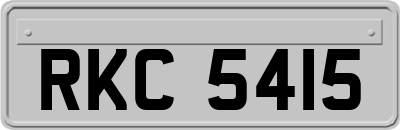 RKC 5415